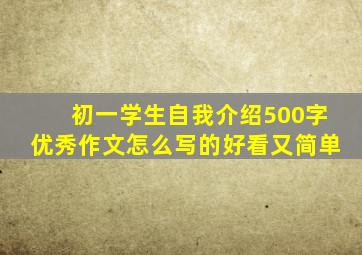 初一学生自我介绍500字
优秀作文怎么写的好看又简单